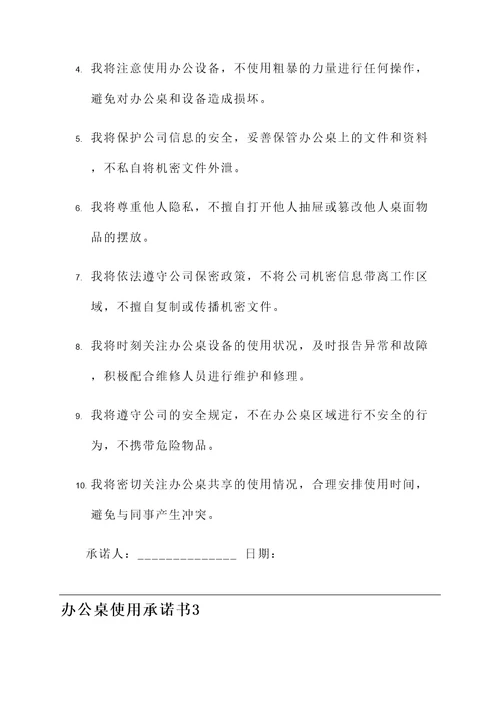 4. 我将注意使用办公设备，不使用粗暴的力量进行任何操作，避免对办公桌和设备造成损坏。

5. 我将保护公司信息的安全，妥善保管办公桌上的文件和资料，不私自将机密文件外泄。

6. 我将尊重他人隐私，不擅自打开他人抽屉或篡改他人桌面物品的摆放。

7. 我将依法遵守公司保密政策，不将公司机密信息带离工作区域，不擅自复制或传播机密文件。

8. 我将时刻关注办公桌设备的使用状况，及时报告异常和故障，积极配合维修人员进行维护和修理。

9. 我将遵守公司的安全规定，不在办公桌区域进行不安全的行为，不携带危险物品。

10. 我将密切关注办公桌共享的使用情况，合理安排使用时间，避免与同事产生冲突。

承诺人：______________ 日期：

办公桌使用承诺书3